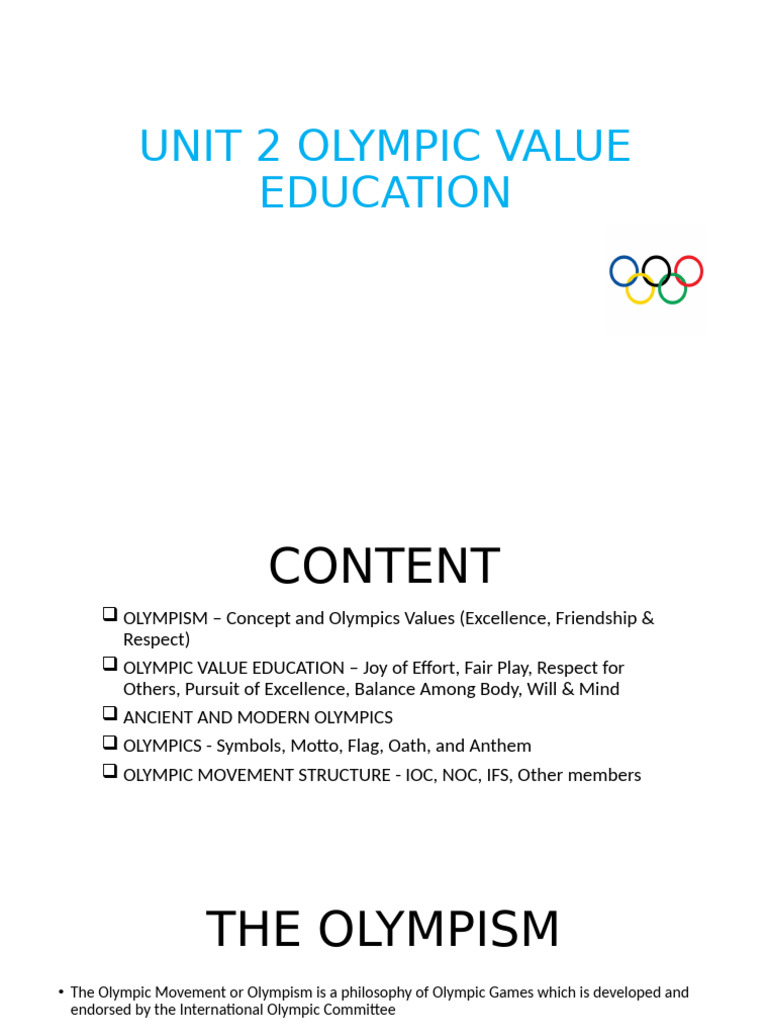 UNIT 2 OLYMPIC VALUE EDUCATION

CONTENT

❑ OLYMPISM – Concept and Olympics Values (Excellence, Friendship & Respect)
❑ OLYMPIC VALUE EDUCATION – Joy of Effort, Fair Play, Respect for Others, Pursuit of Excellence, Balance Among Body, Will & Mind
❑ ANCIENT AND MODERN OLYMPICS
❑ OLYMPICS - Symbols, Motto, Flag, Oath, and Anthem
❑ OLYMPIC MOVEMENT STRUCTURE - IOC, NOC, IFS, Other members

THE OLYMPISM

• The Olympic Movement or Olympism is a philosophy of Olympic Games which is developed and endorsed by the International Olympic Committee